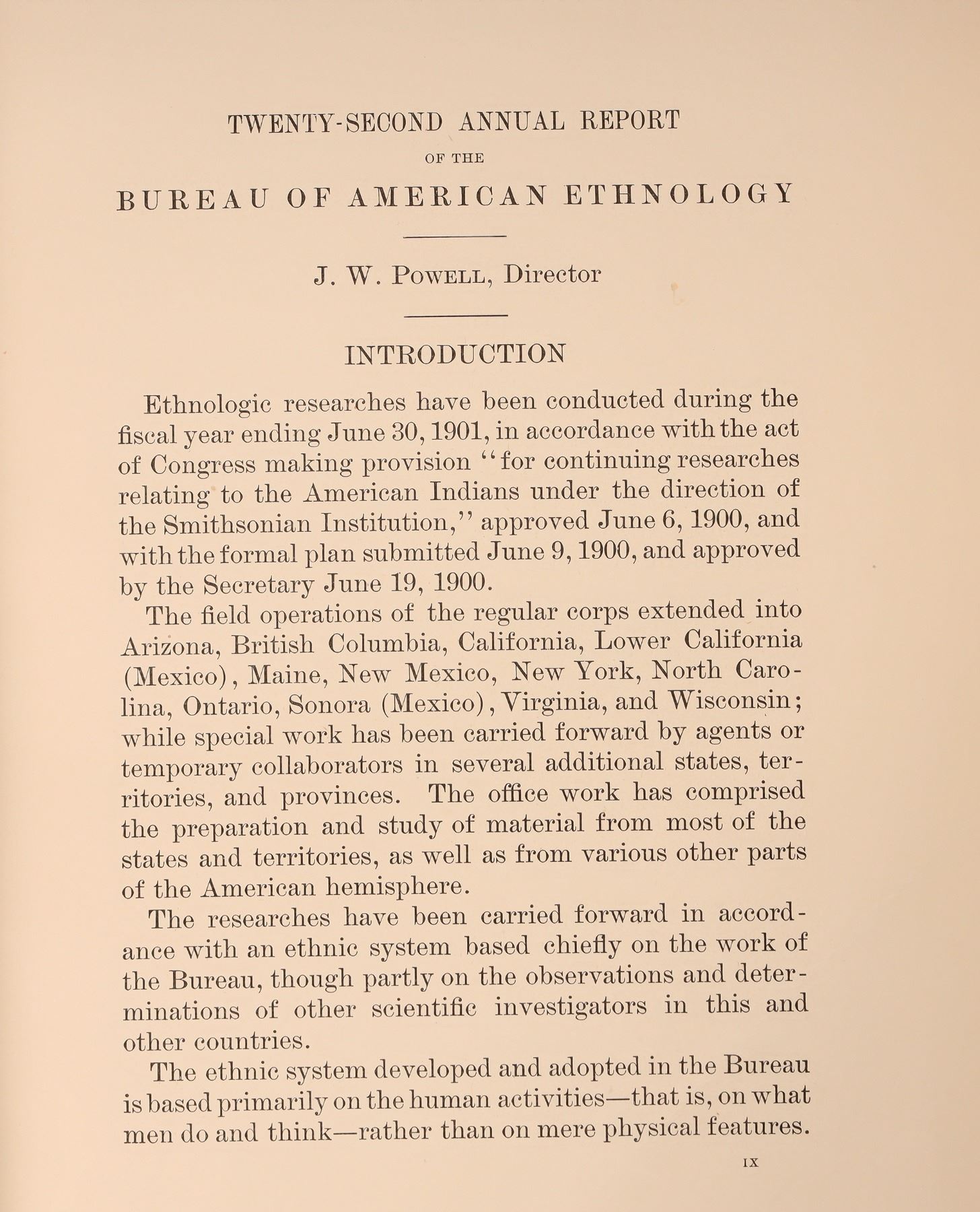 TWENTY-SECOND ANNUAL REPORT

OF THE

BUREAU OF AMERICAN ETHNOLOGY

J. W. Powell, Director

INTRODUCTION

Ethnologic researches have been conducted during the fiscal year ending June 30, 1901, in accordance with the act of Congress making provision "for continuing researches relating to the American Indians under the direction of the Smithsonian Institution," approved June 6, 1900, and with the formal plan submitted June 9, 1900, and approved by the Secretary June 19, 1900.

The field operations of the regular corps extended into Arizona, British Columbia, California, Lower California (Mexico), Maine, New Mexico, New York, North Carolina, Ontario, Sonora (Mexico), Virginia, and Wisconsin; while special work has been carried forward by agents or temporary collaborators in several additional states, territories, and provinces. The office work has comprised the preparation and study of material from most of the states and territories, as well as from various other parts of the American hemisphere.

The researches have been carried forward in accordance with an ethnic system based chiefly on the work of the Bureau, though partly on the observations and determinations of other scientific investigators in this and other countries.

The ethnic system developed and adopted in the Bureau is based primarily on the human activities—that is, on what men do and think—rather than on mere physical features.

IX